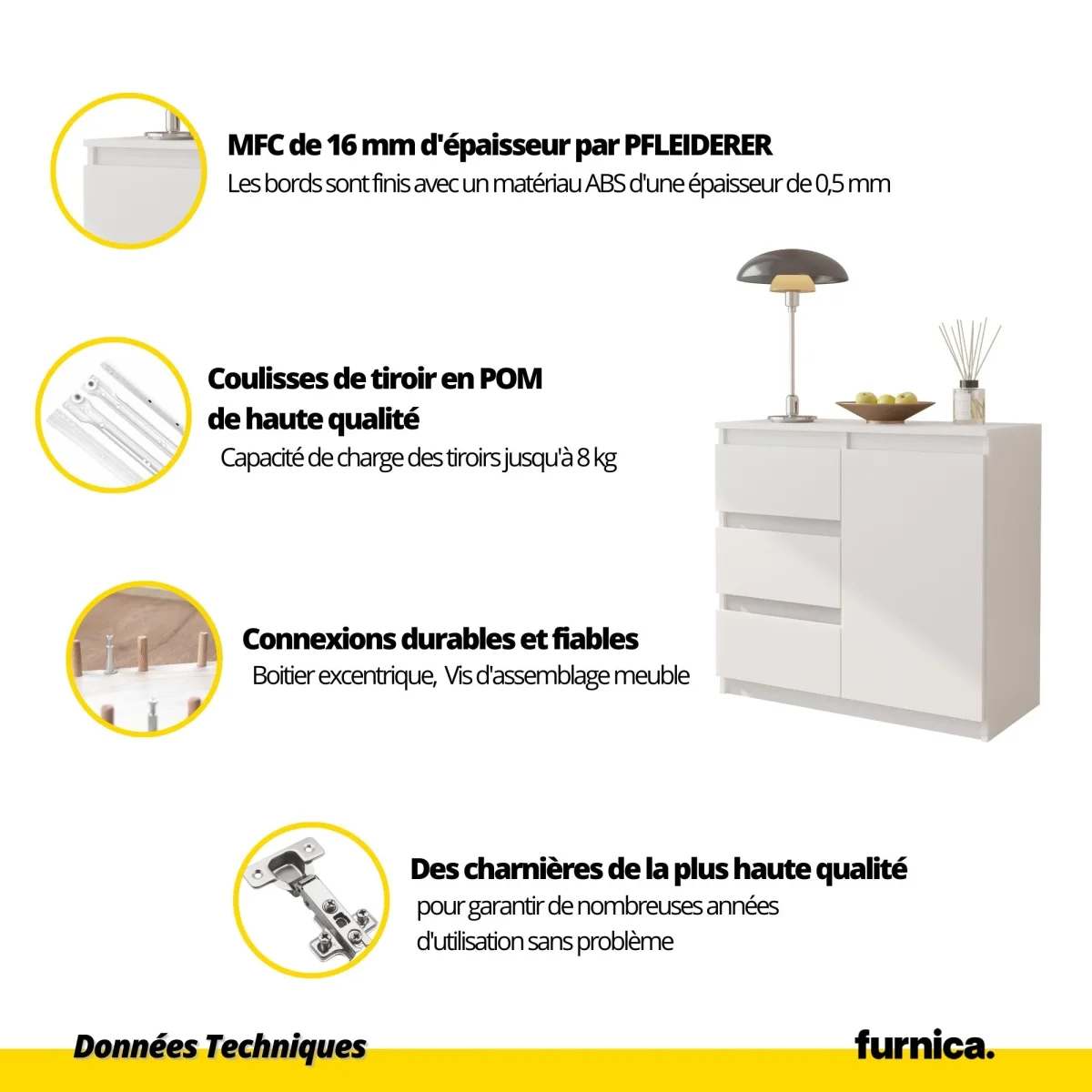 MFC de 16 mm d'épaisseur par PFLEIDERER
Les bords sont finis avec un matériau ABS d'une épaisseur de 0,5 mm

Coulisses de tiroir en POM de haute qualité
Capacité de charge des tiroirs jusqu'à 8 kg

Connexions durables et fiables
Boitier excentrique, Vis d'assemblage meuble

Des charnières de la plus haute qualité
pour garantir de nombreuses années d'utilisation sans problème

Données Techniques

furnica.